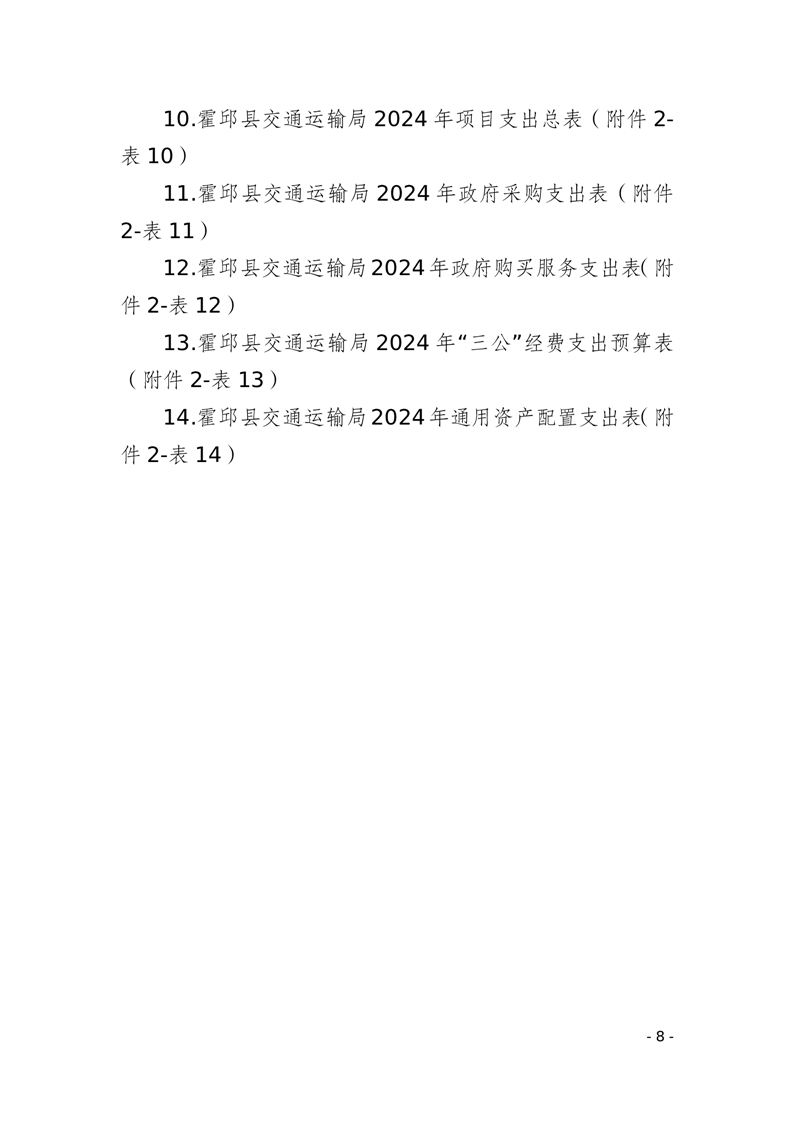 10.霍邱县交通运输局2024年项目支出总表（附件2-表10）

11.霍邱县交通运输局2024年政府采购支出表（附件2-表11）

12.霍邱县交通运输局2024年政府购买服务支出表(附件2-表12）

13.霍邱县交通运输局2024年“三公”经费支出预算表（附件2-表13）

14.霍邱县交通运输局2024年通用资产配置支出表(附件2-表14）

- 8 -